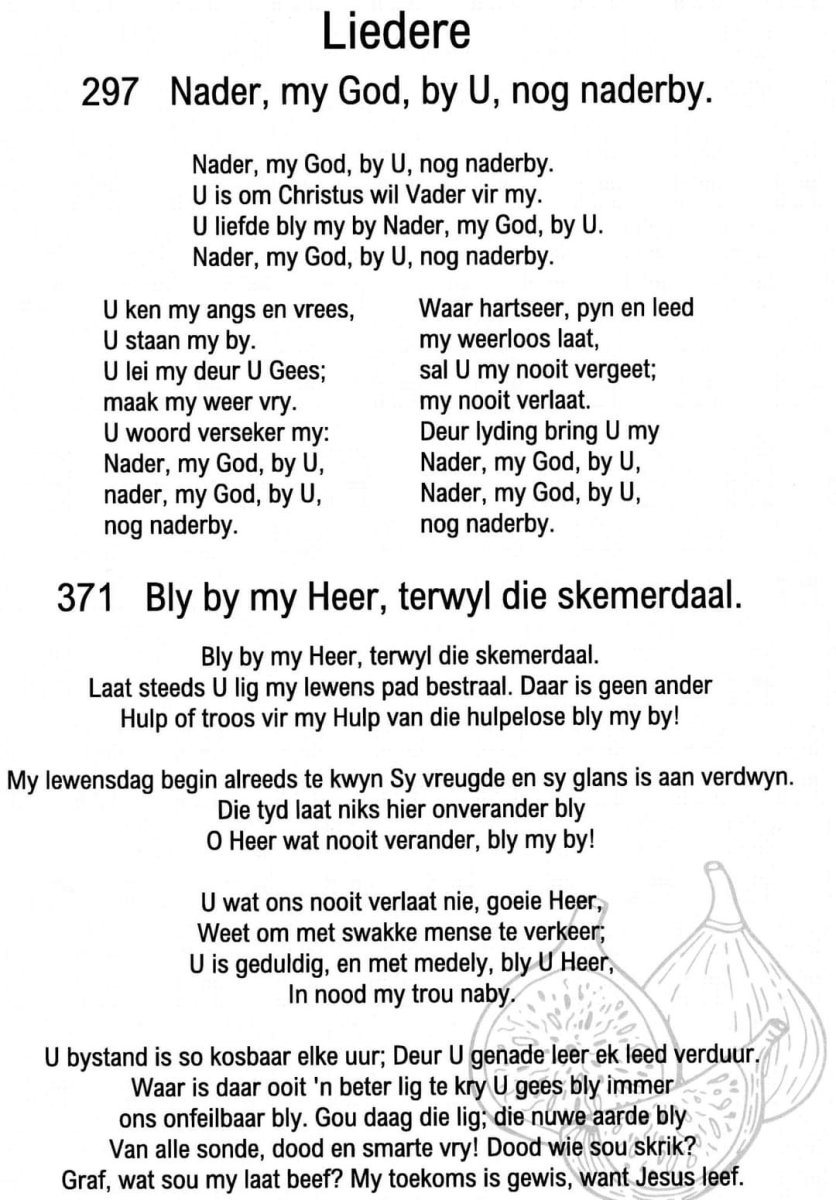 Liedere

297 Nader, my God, by U, nog naderby.

Nader, my God, by U, nog naderby.
U is om Christus wil Vader vir my.
U liefde bly my by Nader, my God, by U.
Nader, my God, by U, nog naderby.

U ken my angs en vrees,
U staan my by.
U lei my deur U Gees;
maak my weer vry.
U woord verseker my:
Nader, my God, by U,
nader, my God, by U,
nog naderby.

Waar hartseer, pyn en leed
my weerloos laat,
sal U my nooit vergeet;
my nooit verlaat.
Deur lyding bring U my
Nader, my God, by U,
Nader, my God, by U,
nog naderby.

371 Bly by my Heer, terwyl die skemerdaal.

Bly by my Heer, terwyl die skemerdaal.
Laat steeds U lig my lewens pad bestraal. Daar is geen ander
Hulp of troos vir my Hulp van die hulpelose bly my by!

My lewensdag begin alreeds te kwyn Sy vreugde en sy glans is aan verdwyn.
Die tyd laat niks hier onverander bly
O Heer wat nooit verander, bly my by!

U wat ons nooit verlaat nie, goeie Heer,
Weet om met swakke mense te verkeer;
U is geduldig, en met medely, bly U Heer,
In nood my trou naby.

U bystand is so kosbaar elke uur; Deur U genade leer ek leed verduur.
Waar is daar ooit 'n beter lig te kry U gees bly immer
ons onfeilbaar bly. Gou daag die lig; die nuwe aarde bly
Van alle sonde, dood en smarte vry! Dood wie sou skrik?
Graf, wat sou my laat beef? My toekoms is gewis, want Jesus leef.